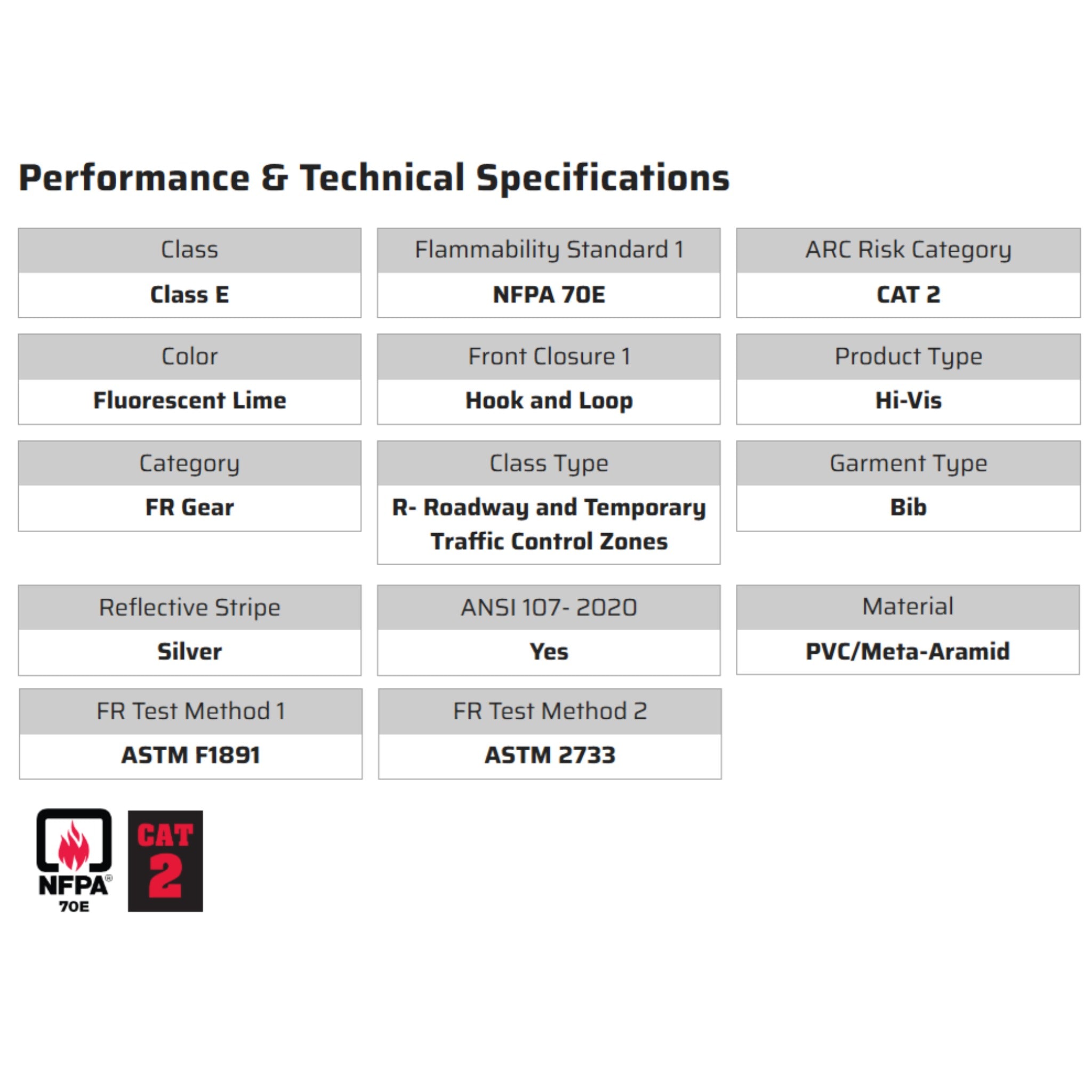 Performance & Technical Specifications

Class
Class E

Flammability Standard 1
NFPA 70E

ARC Risk Category
CAT 2

Color
Fluorescent Lime

Front Closure 1
Hook and Loop

Product Type
Hi-Vis

Category
FR Gear

Class Type
R- Roadway and Temporary Traffic Control Zones

Garment Type
Bib

Reflective Stripe
Silver

ANSI 107- 2020
Yes

Material
PVC/Meta-Aramid

FR Test Method 1
ASTM F1891

FR Test Method 2
ASTM 2733

NFPA®
70E

CAT
2